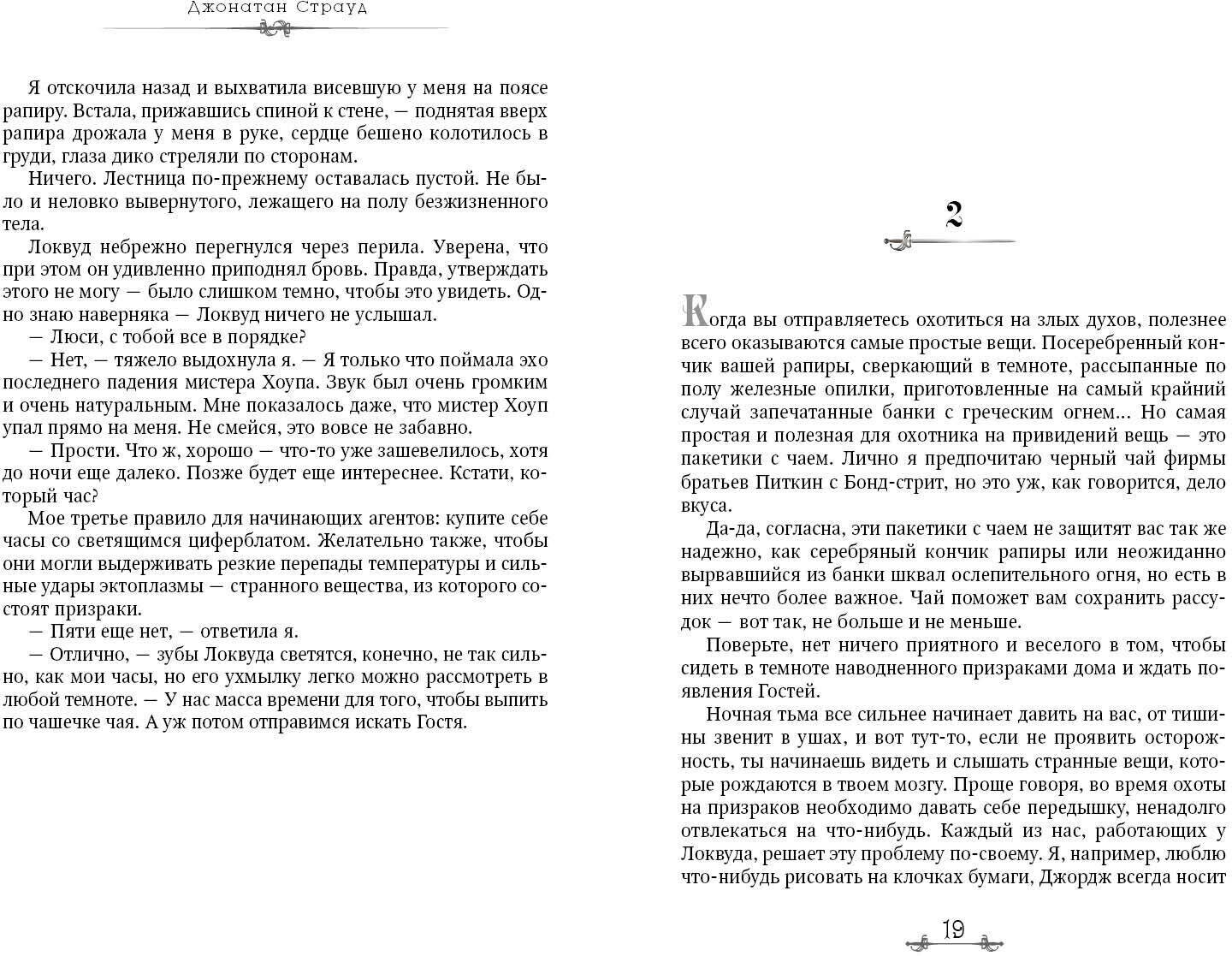 Джонатан Страуд

Я отскочила назад и выхватила висевшую у меня на поясе рапиру. Встала, прижавшись спиной к стене, — поднятая вверх рапира дрожала у меня в руке, сердце бешено колотилось в груди, глаза дико стреляли по сторонам.

Ничего. Лестница по-прежнему оставалась пустой. Не было и неловко вывернутого, лежащего на полу безжизненного тела.

Локвуд небрежно перегнулся через перила. Уверена, что при этом он удивленно приподнял бровь. Правда, утверждать этого не могу — было слишком темно, чтобы это увидеть. Одно знаю наверняка — Локвуд ничего не услышал.

— Люси, с тобой все в порядке?

— Нет, — тяжело выдохнула я. — Я только что поймала эхо последнего падения мистера Хоупа. Звук был очень громким и очень натуральным. Мне показалось даже, что мистер Хоуп упал прямо на меня. Не смейся, это вовсе не забавно.

— Прости. Что ж, хорошо — что-то уже зашевелилось, хотя до ночи еще далеко. Позже будет еще интереснее. Кстати, который час?

Мое третье правило для начинающих агентов: купите себе часы со светящимся циферблатом. Желательно также, чтобы они могли выдерживать резкие перепады температуры и сильные удары эктоплазмы — странного вещества, из которого состоят призраки.

— Пяти еще нет, — ответила я.

— Отлично, — зубы Локвуда светятся, конечно, не так сильно, как мои часы, но его ухмылку легко можно рассмотреть в любой темноте. — У нас масса времени для того, чтобы выпить по чашечке чая. А уж потом отправимся искать Гостя.

2

Когда вы отправляетесь охотиться на злых духов, полезнее всего оказываются самые простые вещи. Посеребренный кончик вашей рапиры, сверкающий в темноте, рассыпанные по полу железные опилки, приготовленные на самый крайний случай запечатанные банки с греческим огнем... Но самая простая и полезная для охотника на привидений вещь — это пакетики с чаем. Лично я предпочитаю черный чай фирмы братьев Питкин с Бонд-стрит, но это уж, как говорится, дело вкуса.

Да-да, согласна, эти пакетики с чаем не защитят вас так же надежно, как серебряный кончик рапиры или неожиданно вырвавшийся из банки шквал ослепительного огня, но есть в них нечто более важное. Чай поможет вам сохранить рассудок — вот так, не больше и не меньше.

Поверьте, нет ничего приятного и веселого в том, чтобы сидеть в темноте наводненного призраками дома и ждать появления Гостей.

Ночная тьма все сильнее начинает давить на вас, от тишины звенит в ушах, и вот тут-то, если не проявить осторожность, ты начинаешь видеть и слышать странные вещи, которые рождаются в твоем мозгу. Проще говоря, во время охоты на призраков необходимо давать себе передышку, ненадолго отвлекаться на что-нибудь. Каждый из нас, работающих у Локвуда, решает эту проблему по-своему. Я, например, люблю что-нибудь рисовать на клочках бумаги, Джордж всегда носит

19